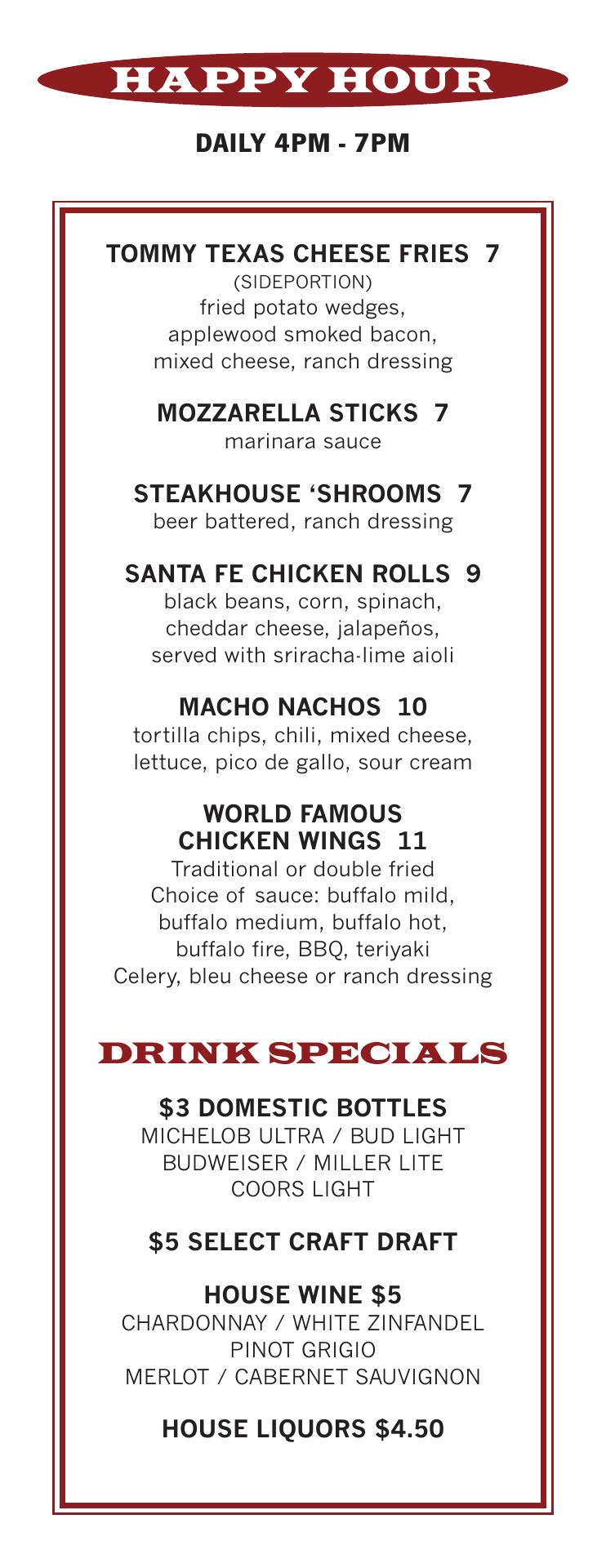 HAPPY HOUR

DAILY 4PM - 7PM

TOMMY TEXAS CHEESE FRIES 7
(SIDEPORTION)
fried potato wedges, applewood smoked bacon, mixed cheese, ranch dressing

MOZZARELLA STICKS 7
marinara sauce

STEAKHOUSE ‘SHROOMS 7
beer battered, ranch dressing

SANTA FE CHICKEN ROLLS 9
black beans, corn, spinach, cheddar cheese, jalapeños, served with sriracha-lime aioli

MACHO NACHOS 10
tortilla chips, chili, mixed cheese, lettuce, pico de gallo, sour cream

WORLD FAMOUS CHICKEN WINGS 11
Traditional or double fried
Choice of sauce: buffalo mild, buffalo medium, buffalo hot, buffalo fire, BBQ, teriyaki
Celery, bleu cheese or ranch dressing

DRINK SPECIALS

$3 DOMESTIC BOTTLES
MICHELOB ULTRA / BUD LIGHT
BUDWEISER / MILLER LITE
COORS LIGHT

$5 SELECT CRAFT DRAFT

HOUSE WINE $5
CHARDONNAY / WHITE ZINFANDEL
PINOT GRIGIO
MERLOT / CABERNET SAUVIGNON

HOUSE LIQUORS $4.50